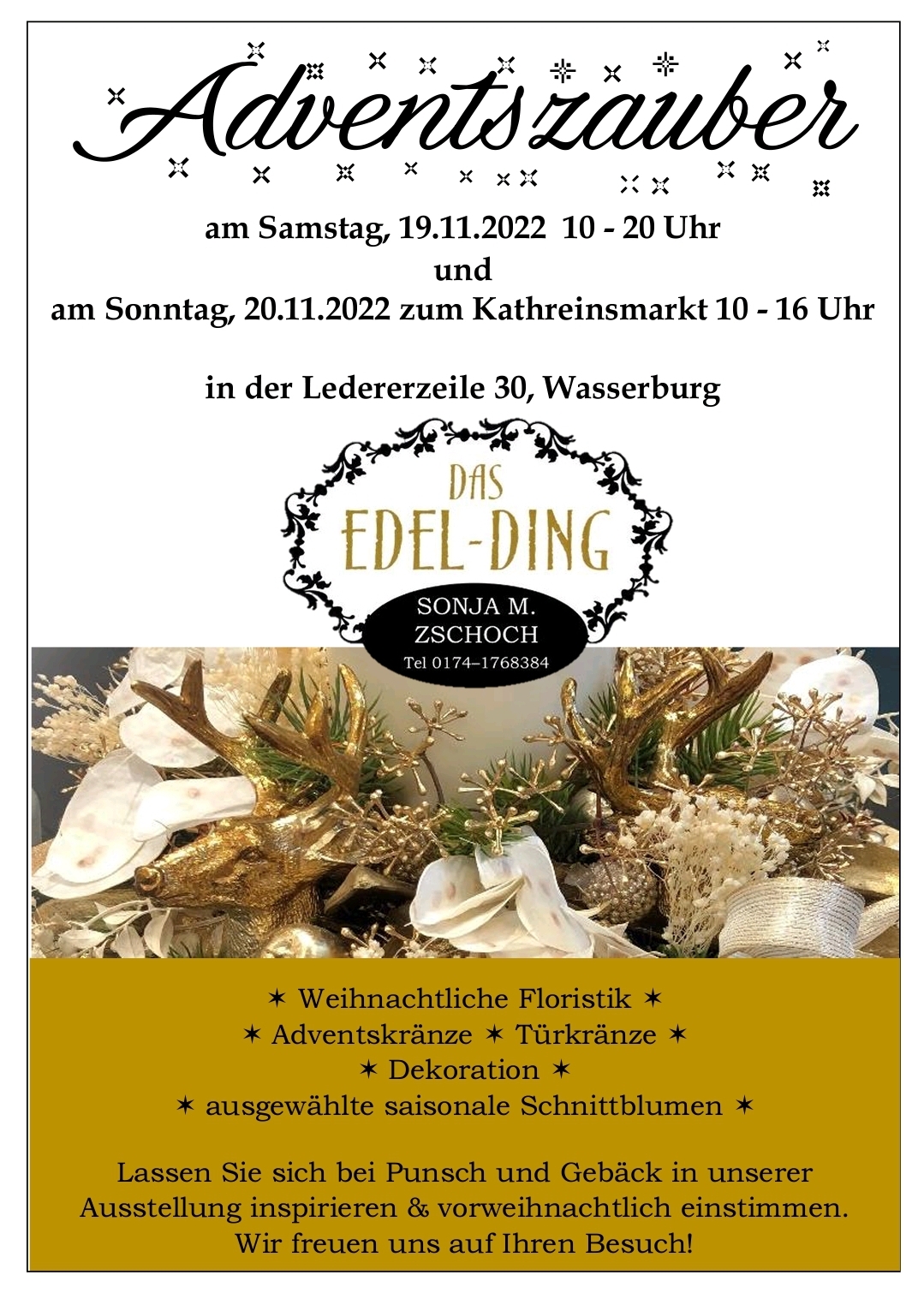 Adventszauber

am Samstag, 19.11.2022 10 - 20 Uhr
und
am Sonntag, 20.11.2022 zum Kathreinsmarkt 10 - 16 Uhr

in der Ledererzeile 30, Wasserburg

DAS
EDEL-DING

SONJA M.
ZSCHOCH
Tel 0174–1768384

✶ Weihnachtliche Floristik ✶
✶ Adventskränze ✶ Türkränze ✶
✶ Dekoration ✶
✶ ausgewählte saisonale Schnittblumen ✶

Lassen Sie sich bei Punsch und Gebäck in unserer Ausstellung inspirieren & vorweihnachtlich einstimmen. Wir freuen uns auf Ihren Besuch!